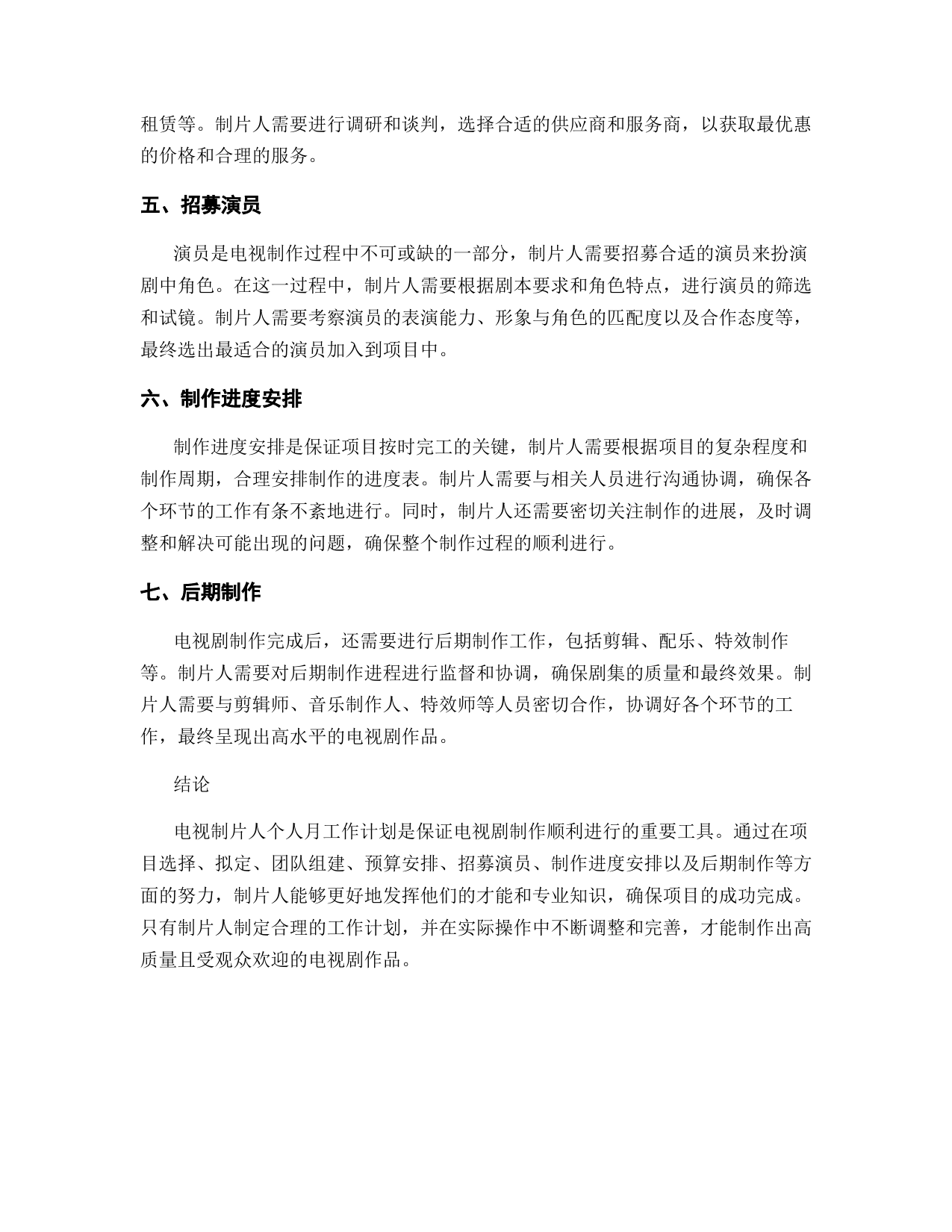 租赁等。制片人需要进行调研和谈判，选择合适的供应商和服务商，以获取最优惠的价格和合理的服务。

五、招募演员

演员是电视制作过程中不可或缺的一部分，制片人需要招募合适的演员来扮演剧中角色。在这一过程中，制片人需要根据剧本要求和角色特点，进行演员的筛选和试镜。制片人需要考察演员的表演能力、形象与角色的匹配度以及合作态度等，最终选出最适合的演员加入到项目中。

六、制作进度安排

制作进度安排是保证项目按时完工的关键，制片人需要根据项目的复杂程度和制作周期，合理安排制作的进度表。制片人需要与相关人员进行沟通协调，确保各个环节的工作有条不紊地进行。同时，制片人还需要密切关注制作的进展，及时调整和解决可能出现的问题，确保整个制作过程的顺利进行。

七、后期制作

电视剧制作完成后，还需要进行后期制作工作，包括剪辑、配乐、特效制作等。制片人需要对后期制作进程进行监督和协调，确保剧集的质量和最终效果。制片人需要与剪辑师、音乐制作人、特效师等人员密切合作，协调好各个环节的工作，最终呈现出高水平的电视剧作品。

结论

电视制片人个人月工作计划是保证电视剧制作顺利进行的重要工具。通过在项目选择、拟定、团队组建、预算安排、招募演员、制作进度安排以及后期制作等方面的努力，制片人能够更好地发挥他们的才能和专业知识，确保项目的成功完成。只有制片人制定合理的工作计划，并在实际操作中不断调整和完善，才能制作出高质量且受观众欢迎的电视剧作品。